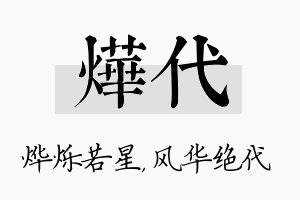 燁代

烨烁若星，风华绝代